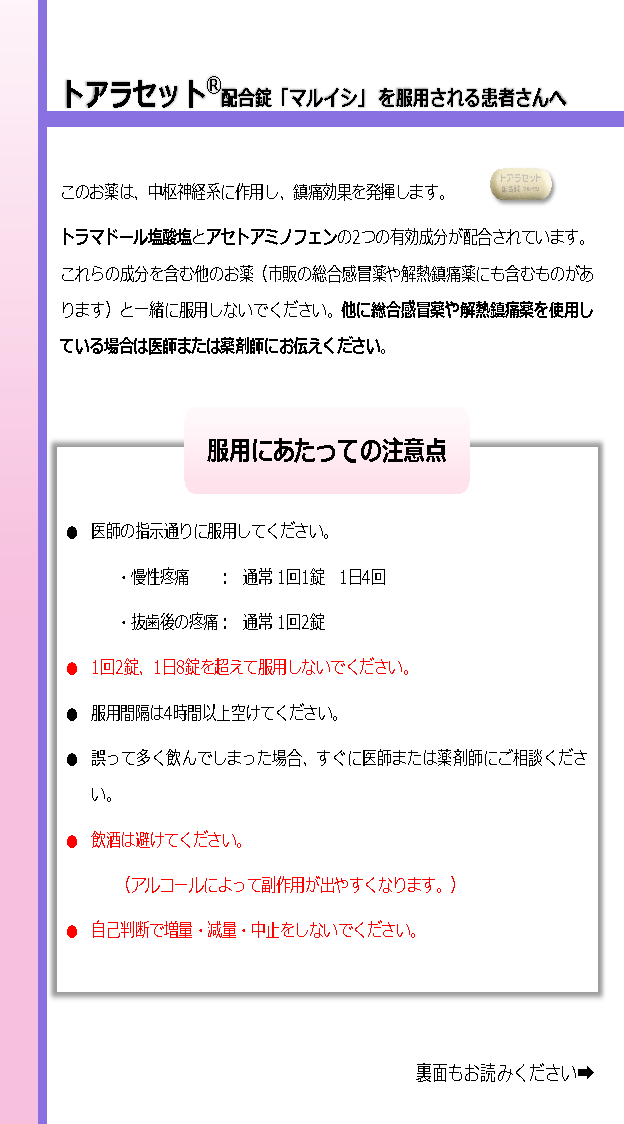 トアラセット®配合錠「マルイシ」を服用される患者さんへ

このお薬は、中枢神経系に作用し、鎮痛効果を発揮します。

トアラセット
配合錠 マルイシ

トラマドール塩酸塩とアセトアミノフェンの2つの有効成分が配合されています。これらの成分を含む他のお薬（市販の総合感冒薬や解熱鎮痛薬にも含むものがあります）と一緒に服用しないでください。他に総合感冒薬や解熱鎮痛薬を使用している場合は医師または薬剤師にお伝えください。

服用にあたっての注意点

● 医師の指示通りに服用してください。

・慢性疼痛　：　通常 1回1錠　1日4回

・抜歯後の疼痛：　通常 1回2錠

● 1回2錠、1日8錠を超えて服用しないでください。

● 服用間隔は4時間以上空けてください。

● 誤って多く飲んでしまった場合、すぐに医師または薬剤師にご相談ください。

● 飲酒は避けてください。

（アルコールによって副作用が出やすくなります。）

● 自己判断で増量・減量・中止をしないでください。

裏面もお読みください➡